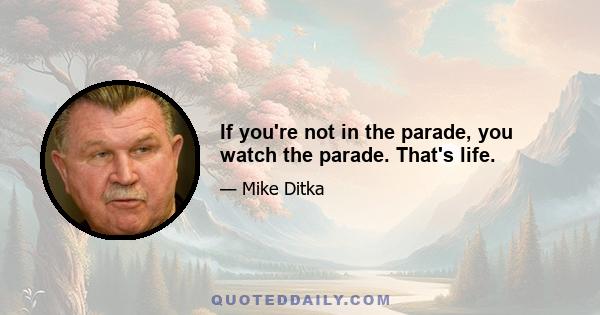 If you're not in the parade, you watch the parade. That's life.

— Mike Ditka

QUOTEDDAILY.COM